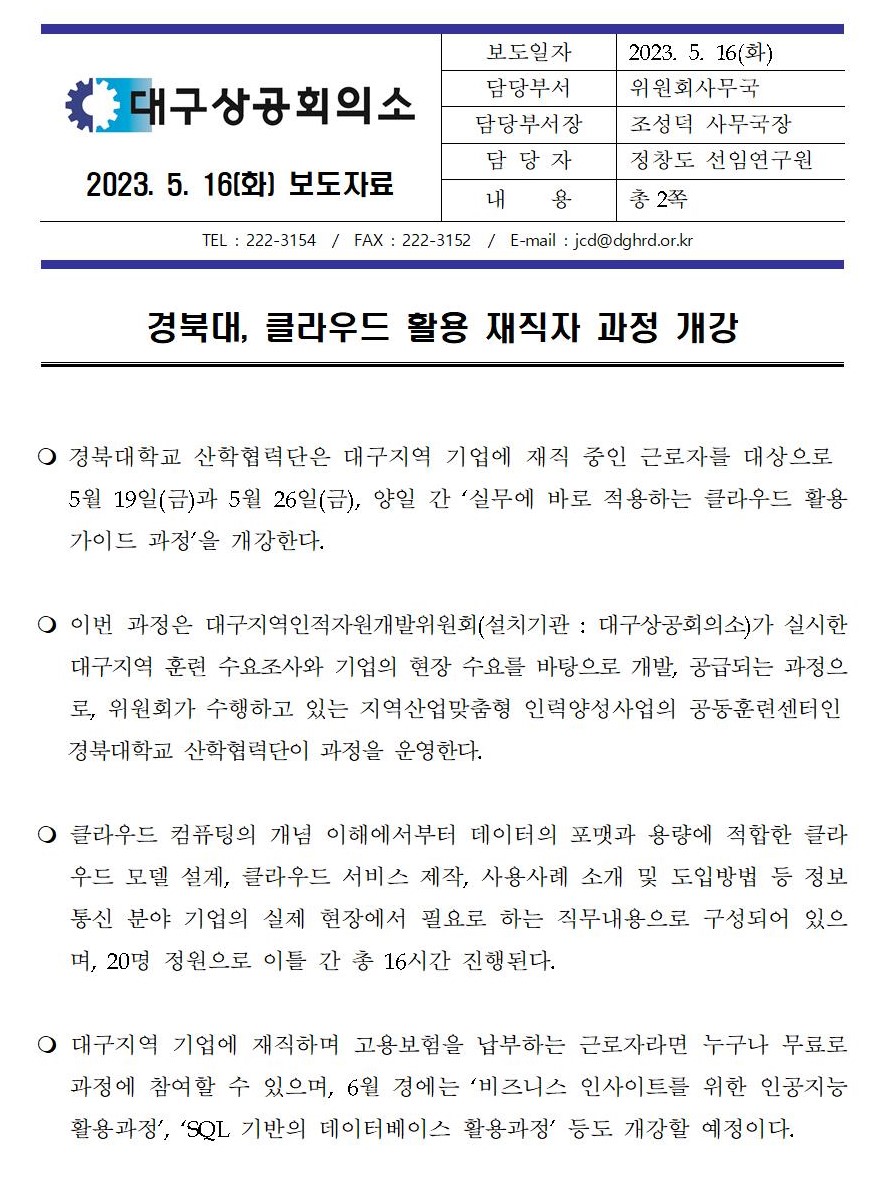 대구상공회의소

2023. 5. 16(화) 보도자료

| 보도일자 | 2023. 5. 16(화) |
|---|---|
| 담당부서 | 위원회사무국 |
| 담당부서장 | 조성덕 사무국장 |
| 담 당 자 | 정창도 선임연구원 |
| 내 용 | 총 2쪽 |

TEL : 222-3154 / FAX : 222-3152 / E-mail : jcd@dghrd.or.kr

경북대, 클라우드 활용 재직자 과정 개강

❍ 경북대학교 산학협력단은 대구지역 기업에 재직 중인 근로자를 대상으로 5월 19일(금)과 5월 26일(금), 양일 간 ‘실무에 바로 적용하는 클라우드 활용 가이드 과정’을 개강한다.

❍ 이번 과정은 대구지역인적자원개발위원회(설치기관 : 대구상공회의소)가 실시한 대구지역 훈련 수요조사와 기업의 현장 수요를 바탕으로 개발, 공급되는 과정으로, 위원회가 수행하고 있는 지역산업맞춤형 인력양성사업의 공동훈련센터인 경북대학교 산학협력단이 과정을 운영한다.

❍ 클라우드 컴퓨팅의 개념 이해에서부터 데이터의 포맷과 용량에 적합한 클라우드 모델 설계, 클라우드 서비스 제작, 사용사례 소개 및 도입방법 등 정보통신 분야 기업의 실제 현장에서 필요로 하는 직무내용으로 구성되어 있으며, 20명 정원으로 이틀 간 총 16시간 진행된다.

❍ 대구지역 기업에 재직하며 고용보험을 납부하는 근로자라면 누구나 무료로 과정에 참여할 수 있으며, 6월 경에는 ‘비즈니스 인사이트를 위한 인공지능 활용과정’, ‘SQL 기반의 데이터베이스 활용과정’ 등도 개강할 예정이다.